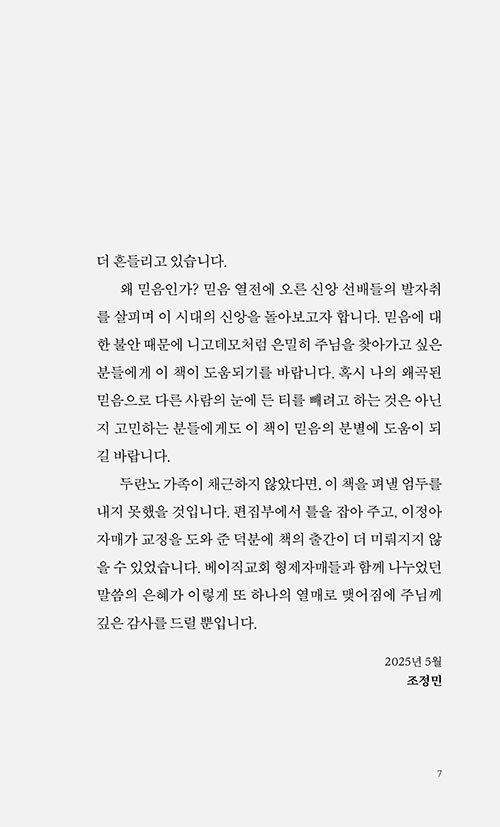 더 흔들리고 있습니다.

왜 믿음인가? 믿음 열전에 오른 신앙 선배들의 발자취를 살피며 이 시대의 신앙을 돌아보고자 합니다. 믿음에 대한 불안 때문에 니고데모처럼 은밀히 주님을 찾아가고 싶은 분들에게 이 책이 도움되기를 바랍니다. 혹시 나의 왜곡된 믿음으로 다른 사람의 눈에 든 티를 빼려고 하는 것은 아닌지 고민하는 분들에게도 이 책이 믿음의 분별에 도움이 되길 바랍니다.

두란노 가족이 채근하지 않았다면, 이 책을 펴낼 엄두를 내지 못했을 것입니다. 편집부에서 틀을 잡아 주고, 이정아 자매가 교정을 도와 준 덕분에 책의 출간이 더 미뤄지지 않을 수 있었습니다. 베이직교회 형제자매들과 함께 나누었던 말씀의 은혜가 이렇게 또 하나의 열매로 맺어짐에 주님께 깊은 감사를 드릴 뿐입니다.

2025년 5월
조정민

7